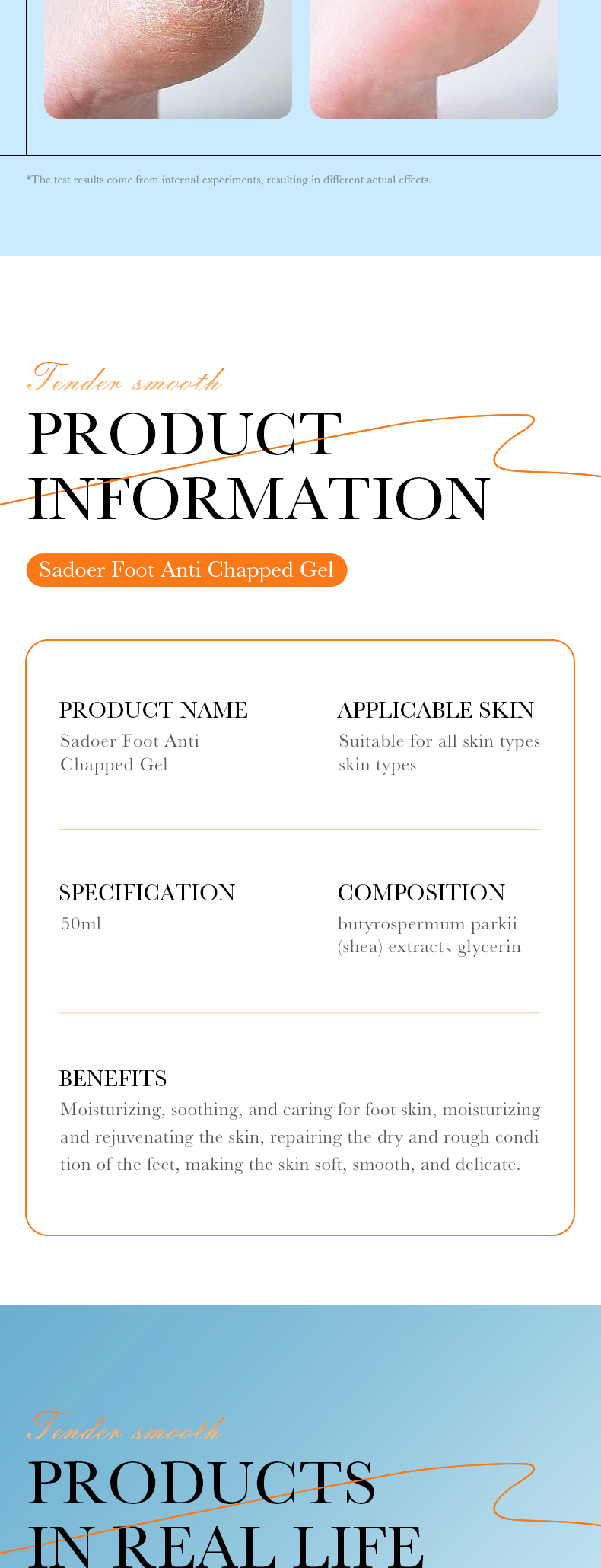 *The test results come from internal experiments, resulting in different actual effects.

Tender smooth
PRODUCT INFORMATION

Sadoer Foot Anti Chapped Gel

PRODUCT NAME
Sadoer Foot Anti Chapped Gel

APPLICABLE SKIN
Suitable for all skin types skin types

SPECIFICATION
50ml

COMPOSITION
butyrospermum parkii (shea) extract、glycerin

BENEFITS
Moisturizing, soothing, and caring for foot skin, moisturizing and rejuvenating the skin, repairing the dry and rough condi tion of the feet, making the skin soft, smooth, and delicate.

Tender smooth
PRODUCTS IN REAL LIFE